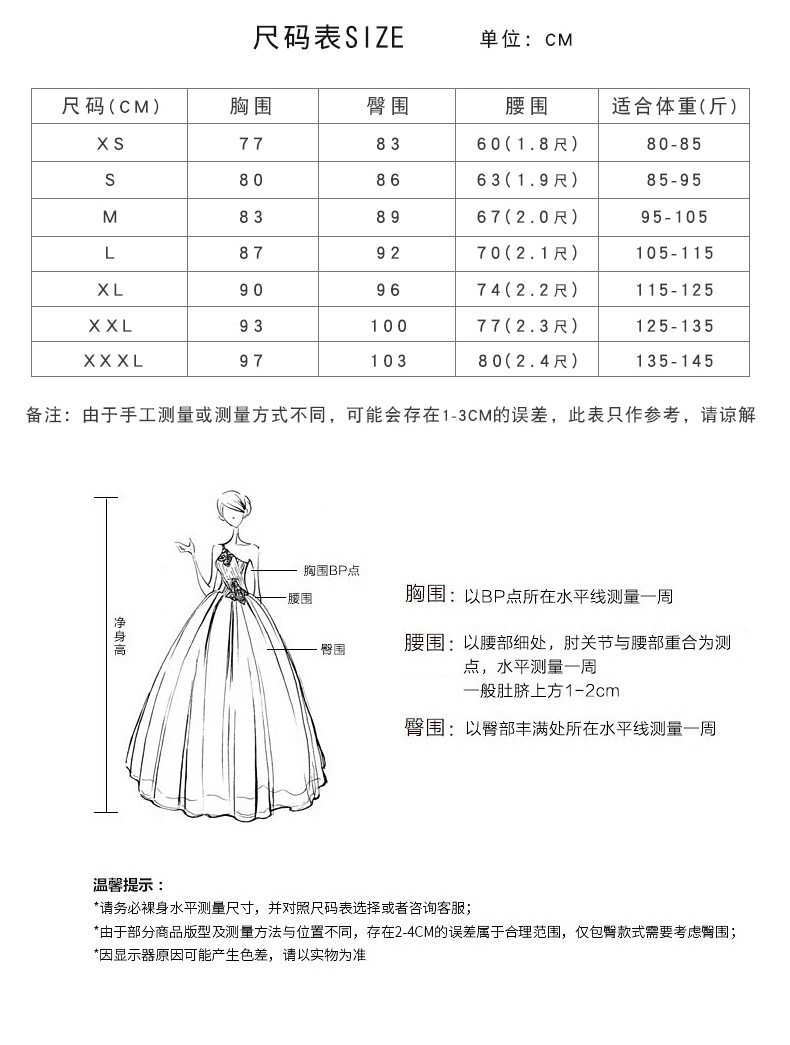 尺码表SIZE　单位：CM

| 尺码(CM) | 胸围 | 臀围 | 腰围 | 适合体重(斤) |
|---|---|---|---|---|
| XS | 77 | 83 | 60(1.8尺) | 80-85 |
| S | 80 | 86 | 63(1.9尺) | 85-95 |
| M | 83 | 89 | 67(2.0尺) | 95-105 |
| L | 87 | 92 | 70(2.1尺) | 105-115 |
| XL | 90 | 96 | 74(2.2尺) | 115-125 |
| XXL | 93 | 100 | 77(2.3尺) | 125-135 |
| XXXL | 97 | 103 | 80(2.4尺) | 135-145 |

备注：由于手工测量或测量方式不同，可能会存在1-3CM的误差，此表只作参考，请谅解

净身高

胸围BP点

腰围

臀围

胸围：以BP点所在水平线测量一周

腰围：以腰部细处，肘关节与腰部重合为测点，水平测量一周
一般肚脐上方1-2cm

臀围：以臀部丰满处所在水平线测量一周

温馨提示：
*请务必裸身水平测量尺寸，并对照尺码表选择或者咨询客服；
*由于部分商品版型及测量方法与位置不同，存在2-4CM的误差属于合理范围，仅包臀款式需要考虑臀围；
*因显示器原因可能产生色差，请以实物为准